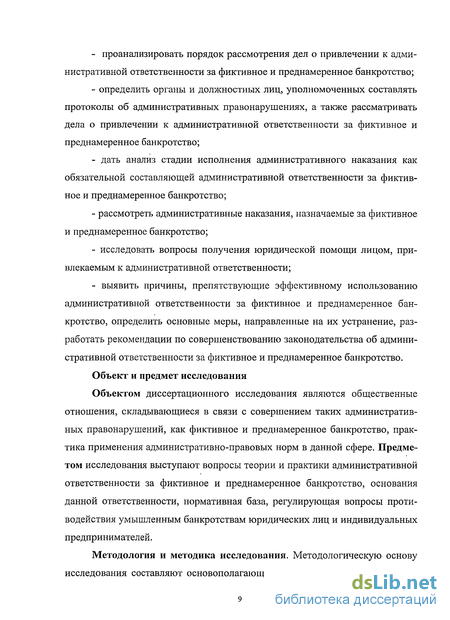 - проанализировать порядок рассмотрения дел о привлечении к административной ответственности за фиктивное и преднамеренное банкротство;

- определить органы и должностных лиц, уполномоченных составлять протоколы об административных правонарушениях, а также рассматривать дела о привлечении к административной ответственности за фиктивное и преднамеренное банкротство;

- дать анализ стадии исполнения административного наказания как обязательной составляющей административной ответственности за фиктивное и преднамеренное банкротство;

- рассмотреть административные наказания, назначаемые за фиктивное и преднамеренное банкротство;

- исследовать вопросы получения юридической помощи лицом, привлекаемым к административной ответственности;

- выявить причины, препятствующие эффективному использованию административной ответственности за фиктивное и преднамеренное банкротство, определить основные меры, направленные на их устранение, разработать рекомендации по совершенствованию законодательства об административной ответственности за фиктивное и преднамеренное банкротство.

Объект и предмет исследования

Объектом диссертационного исследования являются общественные отношения, складывающиеся в связи с совершением таких административных правонарушений, как фиктивное и преднамеренное банкротство, практика применения административно-правовых норм в данной сфере. Предметом исследования выступают вопросы теории и практики административной ответственности за фиктивное и преднамеренное банкротство, основания данной ответственности, нормативная база, регулирующая вопросы противодействия умышленным банкротствам юридических лиц и индивидуальных предпринимателей.

Методология и методика исследования. Методологическую основу исследования составляют основополагающ

9

dsLib.net
библиотека диссертаций